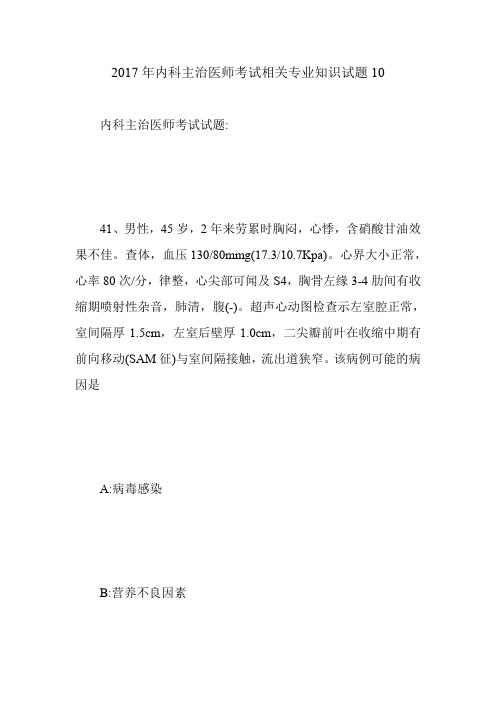 2017年内科主治医师考试相关专业知识试题10

内科主治医师考试试题:

41、男性，45岁，2年来劳累时胸闷，心悸，含硝酸甘油效果不佳。查体，血压130/80mmg(17.3/10.7Kpa)。心界大小正常，心率80次/分，律整，心尖部可闻及S4，胸骨左缘3-4肋间有收缩期喷射性杂音，肺清，腹(-)。超声心动图检查示左室腔正常，室间隔厚1.5cm，左室后壁厚1.0cm，二尖瓣前叶在收缩中期有前向移动(SAM征)与室间隔接触，流出道狭窄。该病例可能的病因是

A:病毒感染

B:营养不良因素